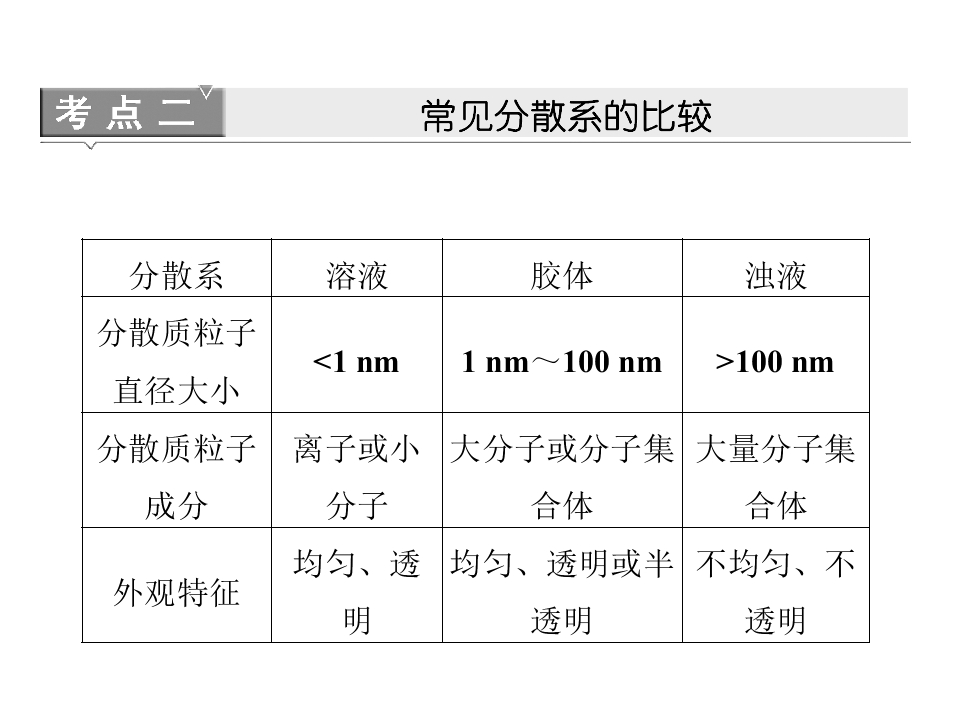 考点二 常见分散系的比较

| 分散系 | 溶液 | 胶体 | 浊液 |
|---|---|---|---|
| 分散质粒子直径大小 | <1 nm | 1 nm～100 nm | >100 nm |
| 分散质粒子成分 | 离子或小分子 | 大分子或分子集合体 | 大量分子集合体 |
| 外观特征 | 均匀、透明 | 均匀、透明或半透明 | 不均匀、不透明 |